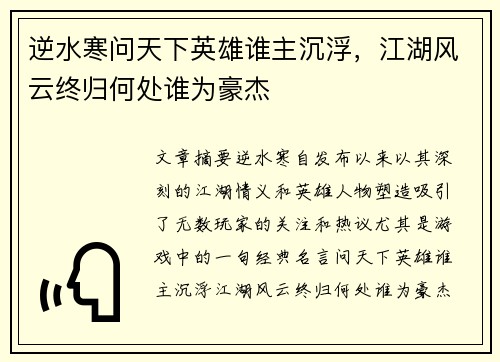 逆水寒问天下英雄谁主沉浮，江湖风云终归何处谁为豪杰

文章摘要逆水寒自发布以来以其深刻的江湖情义和英雄人物塑造吸引了无数玩家的关注和热议尤其是游戏中的一句经典名言问天下英雄谁主沉浮江湖风云终归何处谁为豪杰